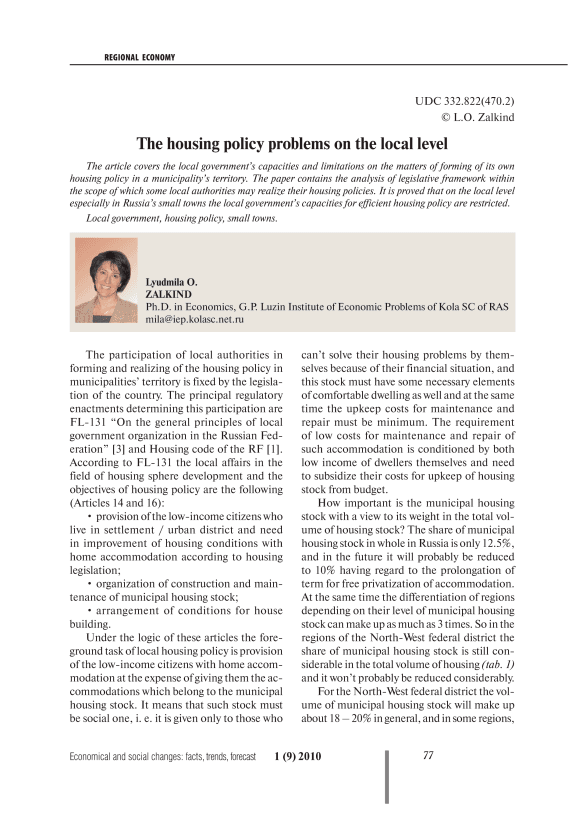 REGIONAL ECONOMY

UDC 332.822(470.2)
© L.O. Zalkind

The housing policy problems on the local level

The article covers the local government's capacities and limitations on the matters of forming of its own housing policy in a municipality's territory. The paper contains the analysis of legislative framework within the scope of which some local authorities may realize their housing policies. It is proved that on the local level especially in Russia's small towns the local government's capacities for efficient housing policy are restricted.

Local government, housing policy, small towns.

Lyudmila O.
ZALKIND
Ph.D. in Economics, G.P. Luzin Institute of Economic Problems of Kola SC of RAS
mila@iep.kolasc.net.ru

The participation of local authorities in forming and realizing of the housing policy in municipalities' territory is fixed by the legislation of the country. The principal regulatory enactments determining this participation are FL-131 "On the general principles of local government organization in the Russian Federation" [3] and Housing code of the RF [1]. According to FL-131 the local affairs in the field of housing sphere development and the objectives of housing policy are the following (Articles 14 and 16):

• provision of the low-income citizens who live in settlement / urban district and need in improvement of housing conditions with home accommodation according to housing legislation;

• organization of construction and maintenance of municipal housing stock;

• arrangement of conditions for house building.

Under the logic of these articles the foreground task of local housing policy is provision of the low-income citizens with home accommodation at the expense of giving them the accommodations which belong to the municipal housing stock. It means that such stock must be social one, i. e. it is given only to those who can't solve their housing problems by themselves because of their financial situation, and this stock must have some necessary elements of comfortable dwelling as well and at the same time the upkeep costs for maintenance and repair must be minimum. The requirement of low costs for maintenance and repair of such accommodation is conditioned by both low income of dwellers themselves and need to subsidize their costs for upkeep of housing stock from budget.

How important is the municipal housing stock with a view to its weight in the total volume of housing stock? The share of municipal housing stock in whole in Russia is only 12.5%, and in the future it will probably be reduced to 10% having regard to the prolongation of term for free privatization of accommodation. At the same time the differentiation of regions depending on their level of municipal housing stock can make up as much as 3 times. So in the regions of the North-West federal district the share of municipal housing stock is still considerable in the total volume of housing (tab. 1) and it won't probably be reduced considerably.

For the North-West federal district the volume of municipal housing stock will make up about 18 – 20% in general, and in some regions,

Economical and social changes: facts, trends, forecast 1 (9) 2010 77